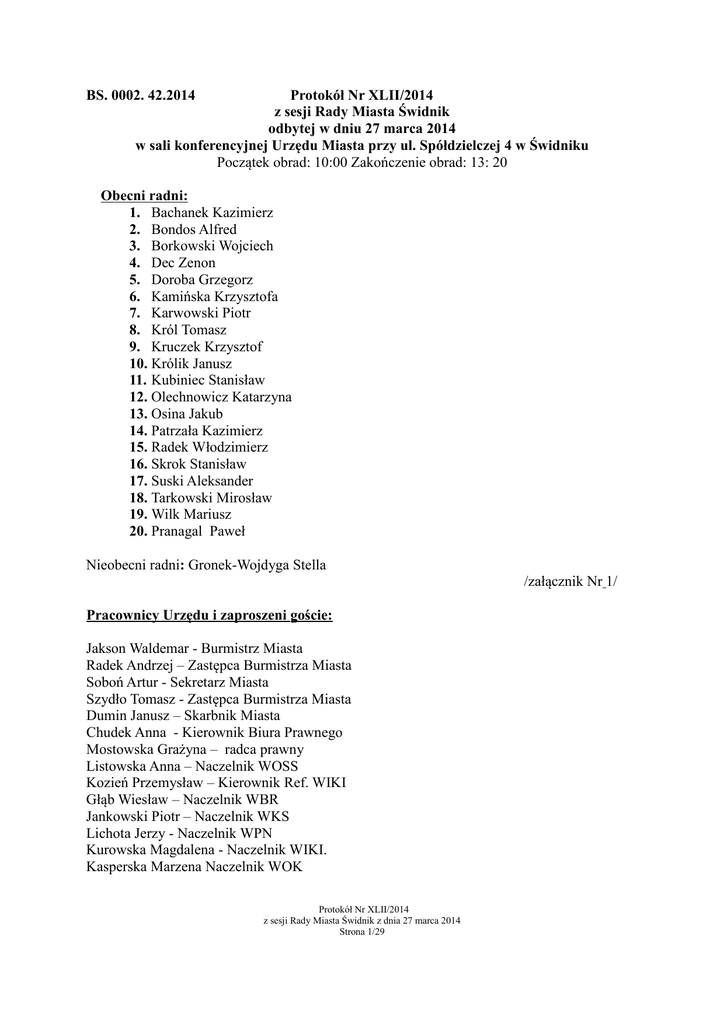 BS. 0002. 42.2014

Protokół Nr XLII/2014
z sesji Rady Miasta Świdnik
odbytej w dniu 27 marca 2014
w sali konferencyjnej Urzędu Miasta przy ul. Spółdzielczej 4 w Świdniku
Początek obrad: 10:00 Zakończenie obrad: 13: 20

Obecni radni:
1. Bachanek Kazimierz
2. Bondos Alfred
3. Borkowski Wojciech
4. Dec Zenon
5. Doroba Grzegorz
6. Kamińska Krzysztofa
7. Karwowski Piotr
8. Król Tomasz
9. Kruczek Krzysztof
10. Królik Janusz
11. Kubiniec Stanisław
12. Olechnowicz Katarzyna
13. Osina Jakub
14. Patrzała Kazimierz
15. Radek Włodzimierz
16. Skrok Stanisław
17. Suski Aleksander
18. Tarkowski Mirosław
19. Wilk Mariusz
20. Pranagal Paweł

Nieobecni radni: Gronek-Wojdyga Stella

/załącznik Nr 1/

Pracownicy Urzędu i zaproszeni goście:

Jakson Waldemar - Burmistrz Miasta
Radek Andrzej – Zastępca Burmistrza Miasta
Soboń Artur - Sekretarz Miasta
Szydło Tomasz - Zastępca Burmistrza Miasta
Dumin Janusz – Skarbnik Miasta
Chudek Anna - Kierownik Biura Prawnego
Mostowska Grażyna – radca prawny
Listowska Anna – Naczelnik WOSS
Kozień Przemysław – Kierownik Ref. WIKI
Głąb Wiesław – Naczelnik WBR
Jankowski Piotr – Naczelnik WKS
Lichota Jerzy - Naczelnik WPN
Kurowska Magdalena - Naczelnik WIKI.
Kasperska Marzena Naczelnik WOK

Protokół Nr XLII/2014
z sesji Rady Miasta Świdnik z dnia 27 marca 2014
Strona 1/29